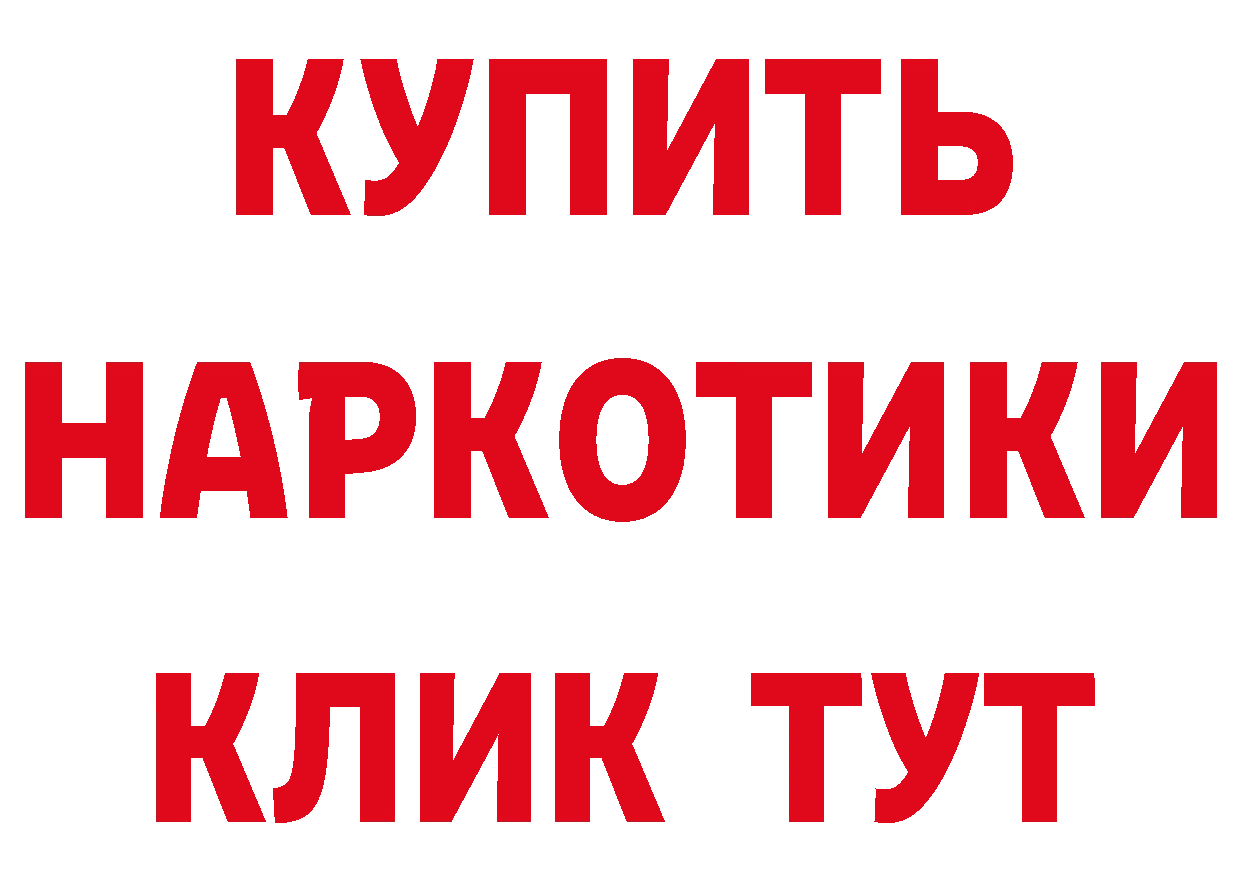 КУПИТЬ
НАРКОТИКИ
КЛИК ТУТ